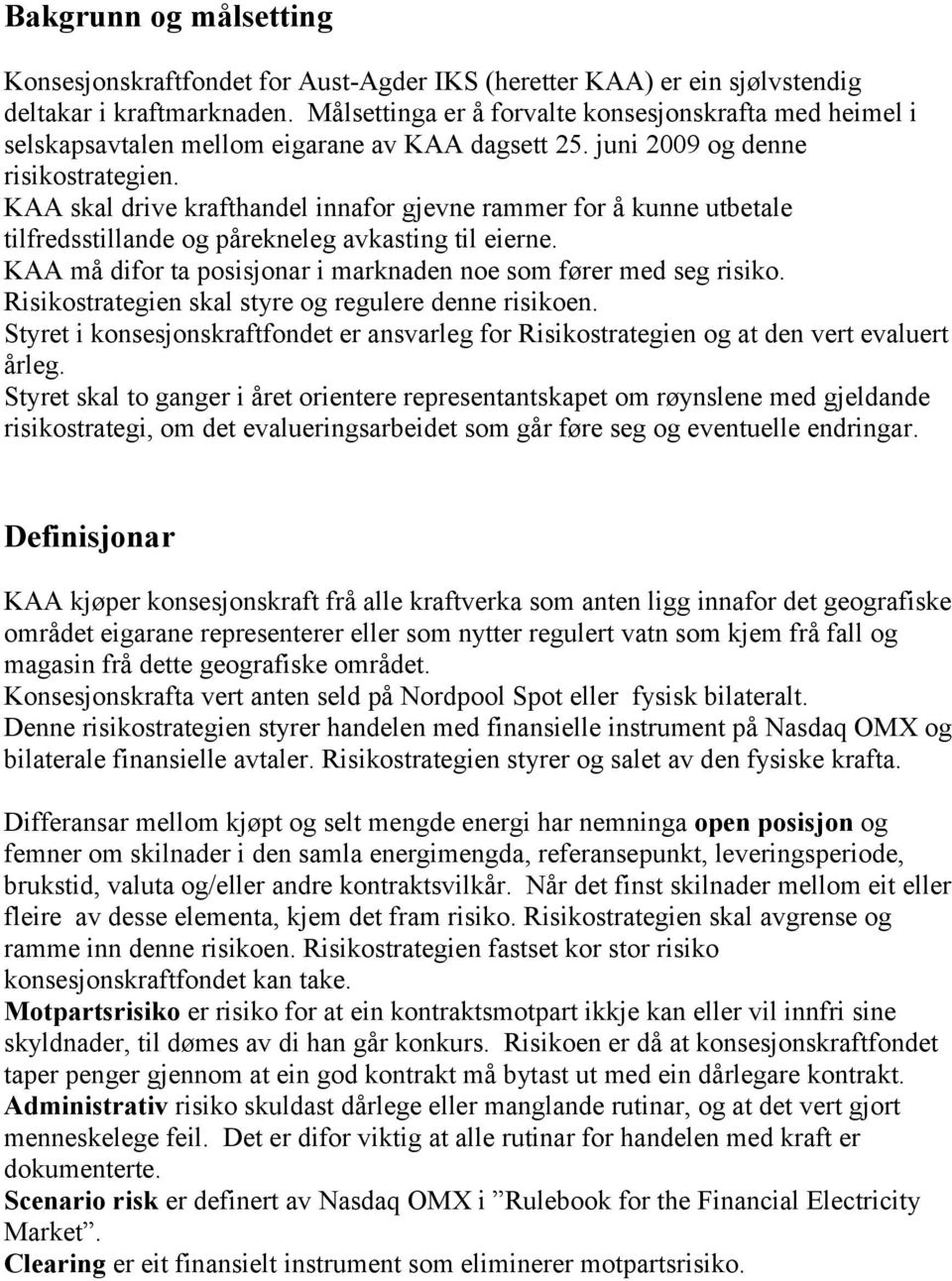 Bakgrunn og målsetting

Konsesjonskraftfondet for Aust-Agder IKS (heretter KAA) er ein sjølvstendig deltakar i kraftmarknaden. Målsettinga er å forvalte konsesjonskrafta med heimel i selskapsavtalen mellom eigarane av KAA dagsett 25. juni 2009 og denne risikostrategien.
KAA skal drive krafthandel innafor gjevne rammer for å kunne utbetale tilfredsstillande og pårekneleg avkasting til eierne.
KAA må difor ta posisjonar i marknaden noe som fører med seg risiko.
Risikostrategien skal styre og regulere denne risikoen.
Styret i konsesjonskraftfondet er ansvarleg for Risikostrategien og at den vert evaluert årleg.
Styret skal to ganger i året orientere representantskapet om røynslene med gjeldande risikostrategi, om det evalueringsarbeidet som går føre seg og eventuelle endringar.

Definisjonar

KAA kjøper konsesjonskraft frå alle kraftverka som anten ligg innafor det geografiske området eigarane representerer eller som nytter regulert vatn som kjem frå fall og magasin frå dette geografiske området.
Konsesjonskrafta vert anten seld på Nordpool Spot eller fysisk bilateralt.
Denne risikostrategien styrer handelen med finansielle instrument på Nasdaq OMX og bilaterale finansielle avtaler. Risikostrategien styrer og salet av den fysiske krafta.

Differansar mellom kjøpt og selt mengde energi har nemninga open posisjon og femner om skilnader i den samla energimengda, referansepunkt, leveringsperiode, brukstid, valuta og/eller andre kontraktsvilkår. Når det finst skilnader mellom eit eller fleire av desse elementa, kjem det fram risiko. Risikostrategien skal avgrense og ramme inn denne risikoen. Risikostrategien fastset kor stor risiko konsesjonskraftfondet kan take.
Motpartsrisiko er risiko for at ein kontraktsmotpart ikkje kan eller vil innfri sine skyldnader, til dømes av di han går konkurs. Risikoen er då at konsesjonskraftfondet taper penger gjennom at ein god kontrakt må bytast ut med ein dårlegare kontrakt.
Administrativ risiko skuldast dårlege eller manglande rutinar, og at det vert gjort menneskelege feil. Det er difor viktig at alle rutinar for handelen med kraft er dokumenterte.
Scenario risk er definert av Nasdaq OMX i ”Rulebook for the Financial Electricity Market”.
Clearing er eit finansielt instrument som eliminerer motpartsrisiko.